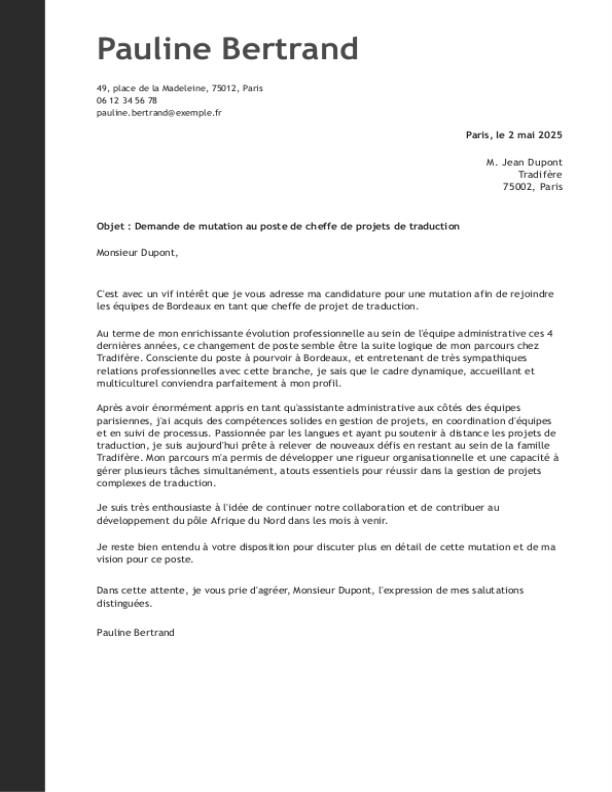 Pauline Bertrand

49, place de la Madeleine, 75012, Paris
06 12 34 56 78
pauline.bertrand@exemple.fr

Paris, le 2 mai 2025

M. Jean Dupont
Tradifère
75002, Paris

Objet : Demande de mutation au poste de cheffe de projets de traduction

Monsieur Dupont,

C'est avec un vif intérêt que je vous adresse ma candidature pour une mutation afin de rejoindre les équipes de Bordeaux en tant que cheffe de projet de traduction.

Au terme de mon enrichissante évolution professionnelle au sein de l'équipe administrative ces 4 dernières années, ce changement de poste semble être la suite logique de mon parcours chez Tradifère. Consciente du poste à pourvoir à Bordeaux, et entretenant de très sympathiques relations professionnelles avec cette branche, je sais que le cadre dynamique, accueillant et multiculturel conviendra parfaitement à mon profil.

Après avoir énormément appris en tant qu'assistante administrative aux côtés des équipes parisiennes, j'ai acquis des compétences solides en gestion de projets, en coordination d'équipes et en suivi de processus. Passionnée par les langues et ayant pu soutenir à distance les projets de traduction, je suis aujourd'hui prête à relever de nouveaux défis en restant au sein de la famille Tradifère. Mon parcours m'a permis de développer une rigueur organisationnelle et une capacité à gérer plusieurs tâches simultanément, atouts essentiels pour réussir dans la gestion de projets complexes de traduction.

Je suis très enthousiaste à l'idée de continuer notre collaboration et de contribuer au développement du pôle Afrique du Nord dans les mois à venir.

Je reste bien entendu à votre disposition pour discuter plus en détail de cette mutation et de ma vision pour ce poste.

Dans cette attente, je vous prie d'agréer, Monsieur Dupont, l'expression de mes salutations distinguées.

Pauline Bertrand